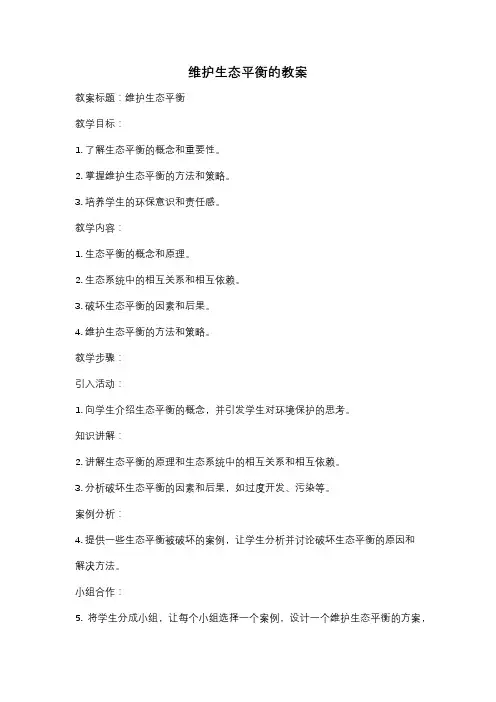 维护生态平衡的教案

教案标题：维护生态平衡

教学目标：

1. 了解生态平衡的概念和重要性。

2. 掌握维护生态平衡的方法和策略。

3. 培养学生的环保意识和责任感。

教学内容：

1. 生态平衡的概念和原理。

2. 生态系统中的相互关系和相互依赖。

3. 破坏生态平衡的因素和后果。

4. 维护生态平衡的方法和策略。

教学步骤：

引入活动：

1. 向学生介绍生态平衡的概念，并引发学生对环境保护的思考。

知识讲解：

2. 讲解生态平衡的原理和生态系统中的相互关系和相互依赖。

3. 分析破坏生态平衡的因素和后果，如过度开发、污染等。

案例分析：

4. 提供一些生态平衡被破坏的案例，让学生分析并讨论破坏生态平衡的原因和解决方法。

小组合作：

5. 将学生分成小组，让每个小组选择一个案例，设计一个维护生态平衡的方案，